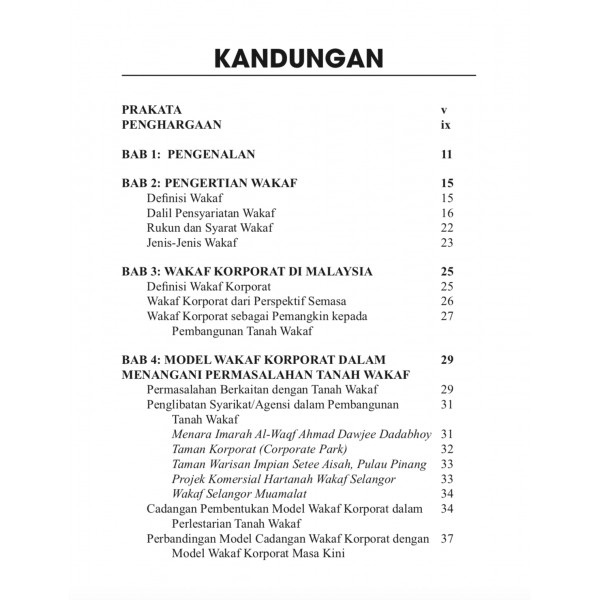 KANDUNGAN

PRAKATA v
PENGHARGAAN ix

BAB 1: PENGENALAN 11

BAB 2: PENGERTIAN WAKAF 15
Definisi Wakaf 15
Dalil Pensyariatan Wakaf 16
Rukun dan Syarat Wakaf 22
Jenis-Jenis Wakaf 23

BAB 3: WAKAF KORPORAT DI MALAYSIA 25
Definisi Wakaf Korporat 25
Wakaf Korporat dari Perspektif Semasa 26
Wakaf Korporat sebagai Pemangkin kepada Pembangunan Tanah Wakaf 27

BAB 4: MODEL WAKAF KORPORAT DALAM MENANGANI PERMASALAHAN TANAH WAKAF 29
Permasalahan Berkaitan dengan Tanah Wakaf 29
Penglibatan Syarikat/Agensi dalam Pembangunan Tanah Wakaf 31
Menara Imarah Al-Waqf Ahmad Dawjee Dadabhoy 31
Taman Korporat (Corporate Park) 32
Taman Warisan Impian Setee Aisah, Pulau Pinang 33
Projek Komersial Hartanah Wakaf Selangor 33
Wakaf Selangor Muamalat 34
Cadangan Pembentukan Model Wakaf Korporat dalam Perlestarian Tanah Wakaf 34
Perbandingan Model Cadangan Wakaf Korporat dengan Model Wakaf Korporat Masa Kini 37